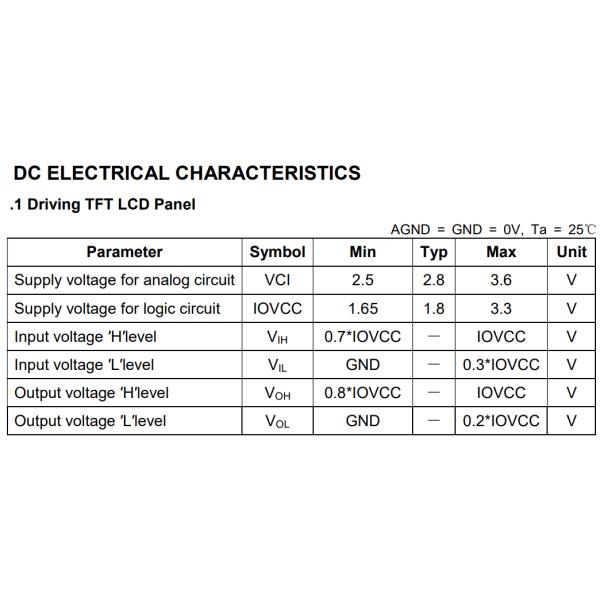 DC ELECTRICAL CHARACTERISTICS

.1 Driving TFT LCD Panel

AGND = GND = 0V, Ta = 25℃

| Parameter | Symbol | Min | Typ | Max | Unit |
|---|---|---|---|---|---|
| Supply voltage for analog circuit | VCI | 2.5 | 2.8 | 3.6 | V |
| Supply voltage for logic circuit | IOVCC | 1.65 | 1.8 | 3.3 | V |
| Input voltage 'H'level | $V_{IH}$ | 0.7*IOVCC | — | IOVCC | V |
| Input voltage 'L'level | $V_{IL}$ | GND | — | 0.3*IOVCC | V |
| Output voltage 'H'level | $V_{OH}$ | 0.8*IOVCC | — | IOVCC | V |
| Output voltage 'L'level | $V_{OL}$ | GND | — | 0.2*IOVCC | V |